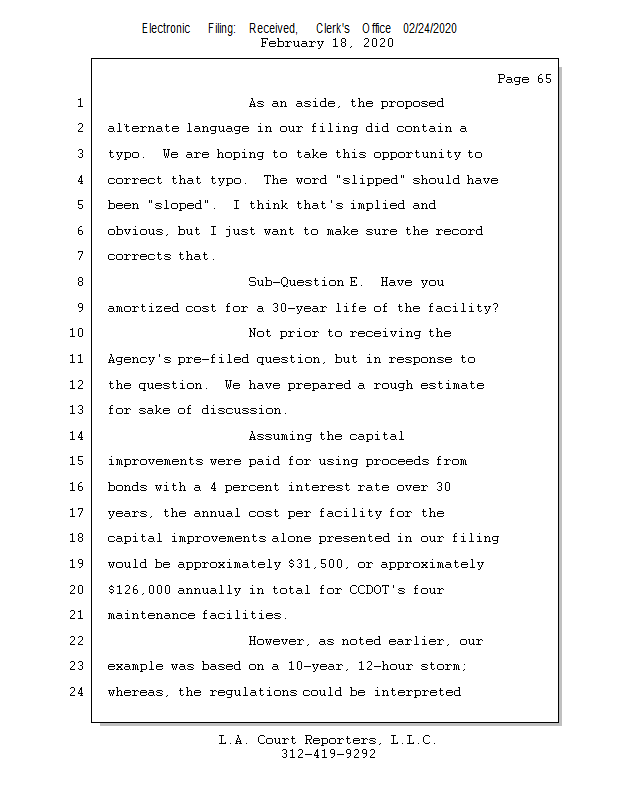 Electronic Filing: Received, Clerk's Office 02/24/2020
February 18, 2020

Page 65

1 As an aside, the proposed
2 alternate language in our filing did contain a
3 typo. We are hoping to take this opportunity to
4 correct that typo. The word "slipped" should have
5 been "sloped". I think that's implied and
6 obvious, but I just want to make sure the record
7 corrects that.
8 Sub-Question E. Have you
9 amortized cost for a 30-year life of the facility?
10 Not prior to receiving the
11 Agency's pre-filed question, but in response to
12 the question. We have prepared a rough estimate
13 for sake of discussion.
14 Assuming the capital
15 improvements were paid for using proceeds from
16 bonds with a 4 percent interest rate over 30
17 years, the annual cost per facility for the
18 capital improvements alone presented in our filing
19 would be approximately \$31,500, or approximately
20 \$126,000 annually in total for CCDOT's four
21 maintenance facilities.
22 However, as noted earlier, our
23 example was based on a 10-year, 12-hour storm;
24 whereas, the regulations could be interpreted

L.A. Court Reporters, L.L.C.
312-419-9292